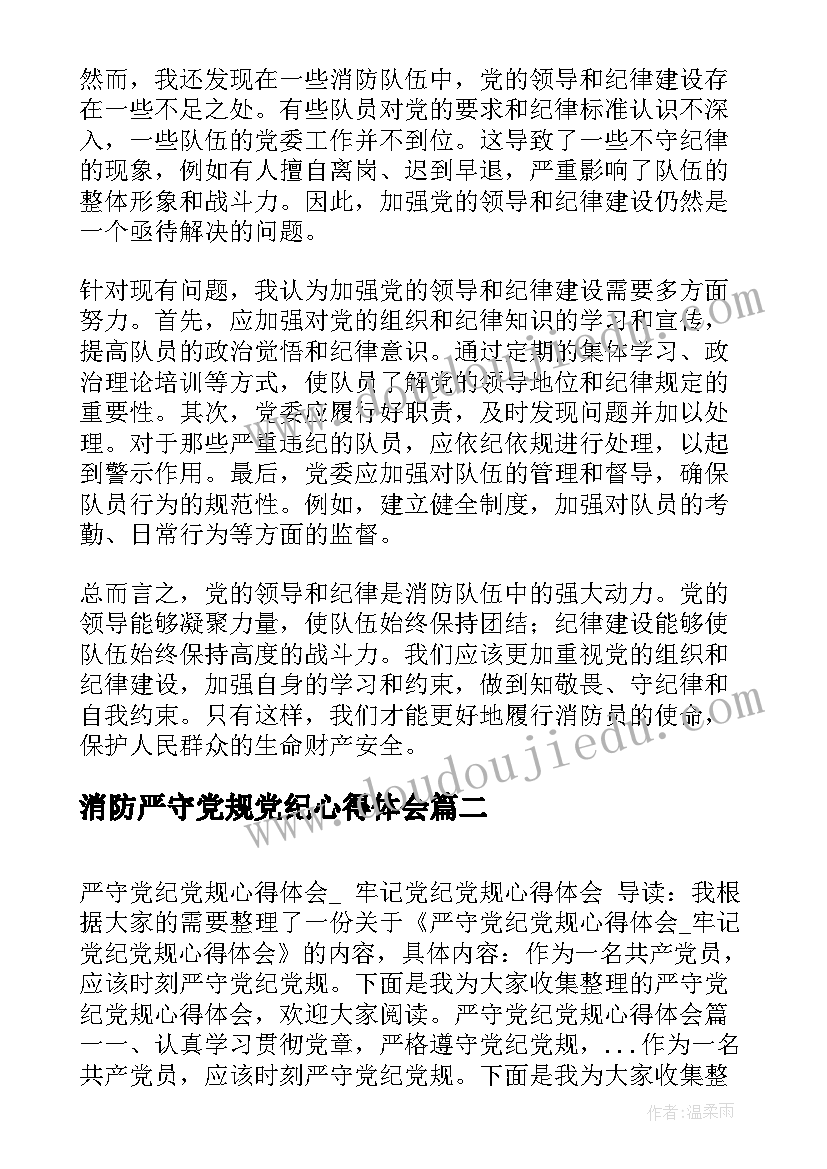 然而，我还发现在一些消防队伍中，党的领导和纪律建设存在一些不足之处。有些队员对党的要求和纪律标准认识不深入，一些队伍的党委工作并不到位。这导致了一些不守纪律的现象，例如有人擅自离岗、迟到早退，严重影响了队伍的整体形象和战斗力。因此，加强党的领导和纪律建设仍然是一个亟待解决的问题。

针对现有问题，我认为加强党的领导和纪律建设需要多方面努力。首先，应加强对党的组织和纪律知识的学习和宣传，提高队员的政治觉悟和纪律意识。通过定期的集体学习、政治理论培训等方式，使队员了解党的领导地位和纪律规定的重要性。其次，党委应履行好职责，及时发现问题并加以处理。对于那些严重违纪的队员，应依纪依规进行处理，以起到警示作用。最后，党委应加强对队伍的管理和督导，确保队员行为的规范性。例如，建立健全制度，加强对队员的考勤、日常行为等方面的监督。

总而言之，党的领导和纪律是消防队伍中的强大动力。党的领导能够凝聚力量，使队伍始终保持团结；纪律建设能够使队伍始终保持高度的战斗力。我们应该更加重视党的组织和纪律建设，加强自身的学习和约束，做到知敬畏、守纪律和自我约束。只有这样，我们才能更好地履行消防员的使命，保护人民群众的生命财产安全。

www.doudoujiedu.com

消防严守党规党纪心得体会篇二

严守党纪党规心得体会_ 牢记党纪党规心得体会 导读：我根据大家的需要整理了一份关于《严守党纪党规心得体会_牢记党纪党规心得体会》的内容，具体内容：作为一名共产党员，应该时刻严守党纪党规。下面是我为大家收集整理的严守党纪党规心得体会，欢迎大家阅读。严守党纪党规心得体会篇一一、认真学习贯彻党章，严格遵守党纪党规，...作为一名共产党员，应该时刻严守党纪党规。下面是我为大家收集整

作者：温柔雨